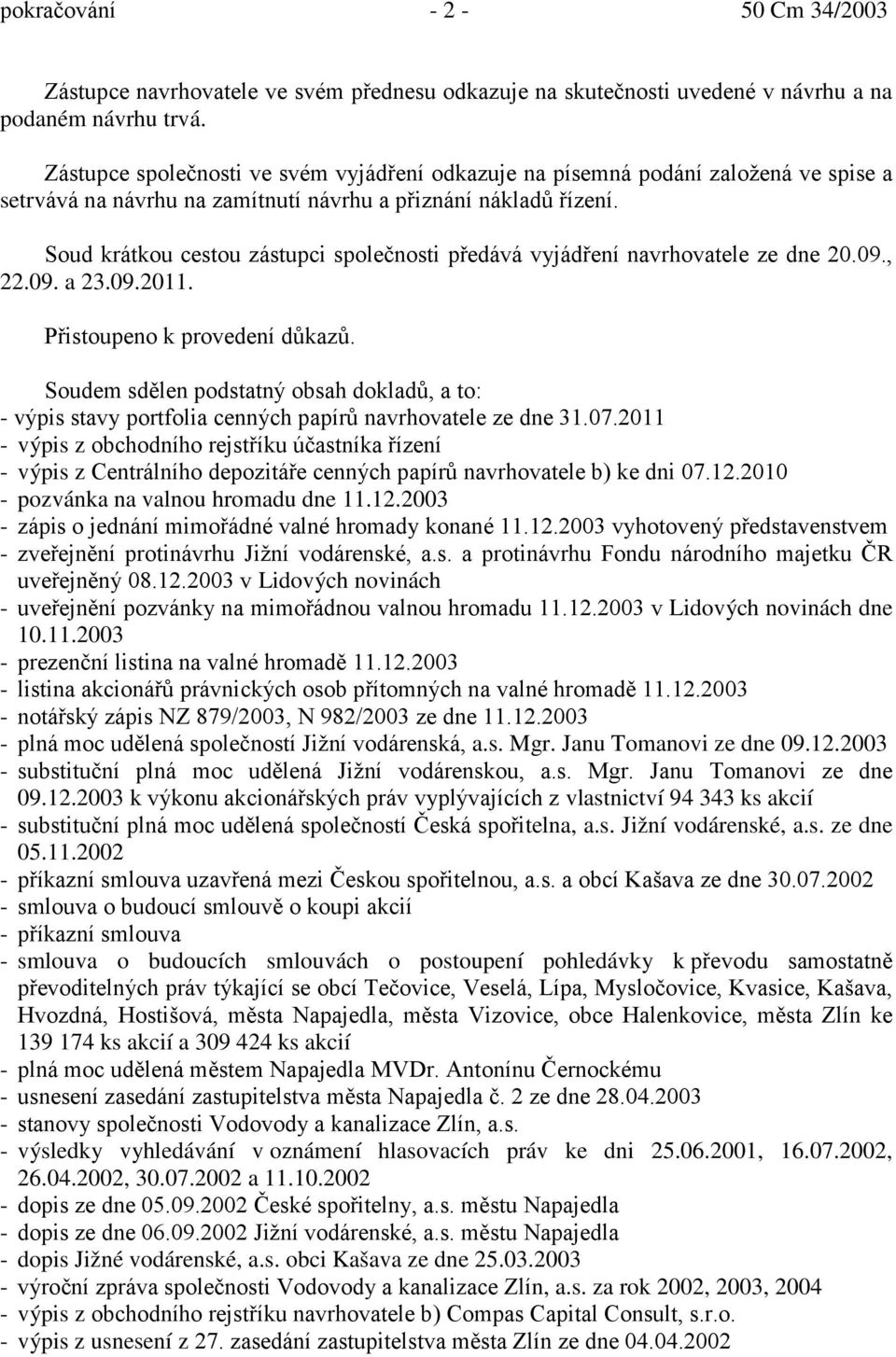 pokračování - 2 - 50 Cm 34/2003

Zástupce navrhovatele ve svém přednesu odkazuje na skutečnosti uvedené v návrhu a na podaném návrhu trvá.

Zástupce společnosti ve svém vyjádření odkazuje na písemná podání založená ve spise a setrvává na návrhu na zamítnutí návrhu a přiznání nákladů řízení.

Soud krátkou cestou zástupci společnosti předává vyjádření navrhovatele ze dne 20.09., 22.09. a 23.09.2011.

Přistoupeno k provedení důkazů.

Soudem sdělen podstatný obsah dokladů, a to:
- výpis stavy portfolia cenných papírů navrhovatele ze dne 31.07.2011
- výpis z obchodního rejstříku účastníka řízení
- výpis z Centrálního depozitáře cenných papírů navrhovatele b) ke dni 07.12.2010
- pozvánka na valnou hromadu dne 11.12.2003
- zápis o jednání mimořádné valné hromady konané 11.12.2003 vyhotovený představenstvem
- zveřejnění protinávrhu Jižní vodárenské, a.s. a protinávrhu Fondu národního majetku ČR uveřejněný 08.12.2003 v Lidových novinách
- uveřejnění pozvánky na mimořádnou valnou hromadu 11.12.2003 v Lidových novinách dne 10.11.2003
- prezenční listina na valné hromadě 11.12.2003
- listina akcionářů právnických osob přítomných na valné hromadě 11.12.2003
- notářský zápis NZ 879/2003, N 982/2003 ze dne 11.12.2003
- plná moc udělená společností Jižní vodárenská, a.s. Mgr. Janu Tomanovi ze dne 09.12.2003
- substituční plná moc udělená Jižní vodárenskou, a.s. Mgr. Janu Tomanovi ze dne 09.12.2003 k výkonu akcionářských práv vyplývajících z vlastnictví 94 343 ks akcií
- substituční plná moc udělená společností Česká spořitelna, a.s. Jižní vodárenské, a.s. ze dne 05.11.2002
- příkazní smlouva uzavřená mezi Českou spořitelnou, a.s. a obcí Kašava ze dne 30.07.2002
- smlouva o budoucí smlouvě o koupi akcií
- příkazní smlouva
- smlouva o budoucích smlouvách o postoupení pohledávky k převodu samostatně převoditelných práv týkající se obcí Tečovice, Veselá, Lípa, Mysločovice, Kvasice, Kašava, Hvozdná, Hostišová, města Napajedla, města Vizovice, obce Halenkovice, města Zlín ke 139 174 ks akcií a 309 424 ks akcií
- plná moc udělená městem Napajedla MVDr. Antonínu Černockému
- usnesení zasedání zastupitelstva města Napajedla č. 2 ze dne 28.04.2003
- stanovy společnosti Vodovody a kanalizace Zlín, a.s.
- výsledky vyhledávání v oznámení hlasovacích práv ke dni 25.06.2001, 16.07.2002, 26.04.2002, 30.07.2002 a 11.10.2002
- dopis ze dne 05.09.2002 České spořitelny, a.s. městu Napajedla
- dopis ze dne 06.09.2002 Jižní vodárenské, a.s. městu Napajedla
- dopis Jižné vodárenské, a.s. obci Kašava ze dne 25.03.2003
- výroční zpráva společnosti Vodovody a kanalizace Zlín, a.s. za rok 2002, 2003, 2004
- výpis z obchodního rejstříku navrhovatele b) Compas Capital Consult, s.r.o.
- výpis z usnesení z 27. zasedání zastupitelstva města Zlín ze dne 04.04.2002